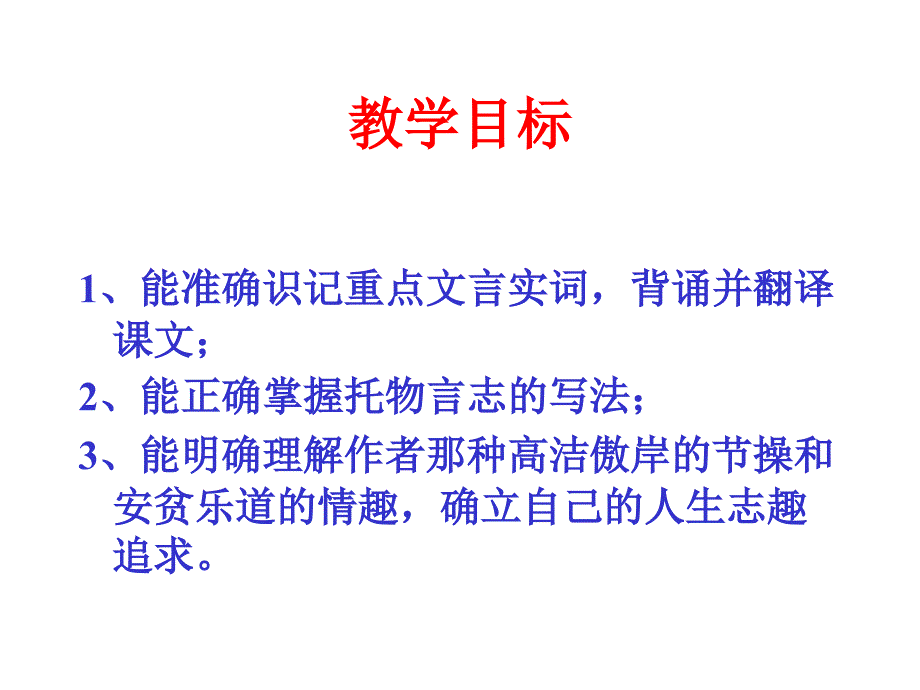 教学目标

1、能准确识记重点文言实词，背诵并翻译课文；

2、能正确掌握托物言志的写法；

3、能明确理解作者那种高洁傲岸的节操和安贫乐道的情趣，确立自己的人生志趣追求。